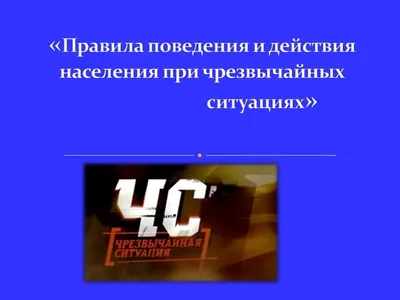 «Правила поведения и действия населения при чрезвычайных ситуациях»

ЧС

ЧРЕЗВЫЧАЙНАЯ СИТУАЦИЯ